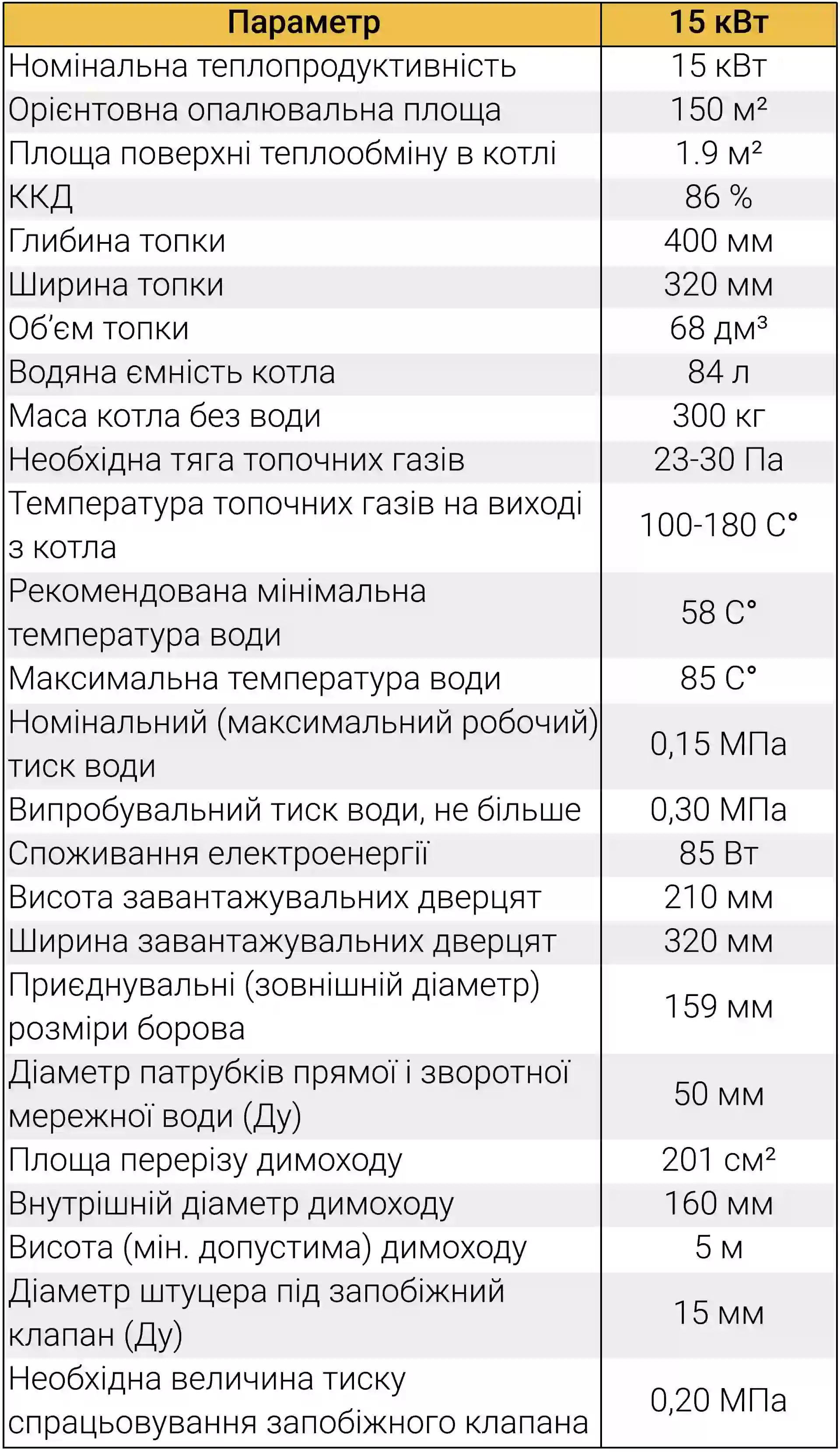 | Параметр | 15 кВт |
|---|---|
| Номінальна теплопродуктивність | 15 кВт |
| Орієнтовна опалювальна площа | 150 м² |
| Площа поверхні теплообміну в котлі | 1.9 м² |
| ККД | 86 % |
| Глибина топки | 400 мм |
| Ширина топки | 320 мм |
| Об'єм топки | 68 дм³ |
| Водяна ємність котла | 84 л |
| Маса котла без води | 300 кг |
| Необхідна тяга топочних газів | 23-30 Па |
| Температура топочних газів на виході з котла | 100-180 С° |
| Рекомендована мінімальна температура води | 58 С° |
| Максимальна температура води | 85 С° |
| Номінальний (максимальний робочий) тиск води | 0,15 МПа |
| Випробувальний тиск води, не більше | 0,30 МПа |
| Споживання електроенергії | 85 Вт |
| Висота завантажувальних дверцят | 210 мм |
| Ширина завантажувальних дверцят | 320 мм |
| Приєднувальні (зовнішній діаметр) розміри борова | 159 мм |
| Діаметр патрубків прямої і зворотної мережної води (Ду) | 50 мм |
| Площа перерізу димоходу | 201 см² |
| Внутрішній діаметр димоходу | 160 мм |
| Висота (мін. допустима) димоходу | 5 м |
| Діаметр штуцера під запобіжний клапан (Ду) | 15 мм |
| Необхідна величина тиску спрацьовування запобіжного клапана | 0,20 МПа |